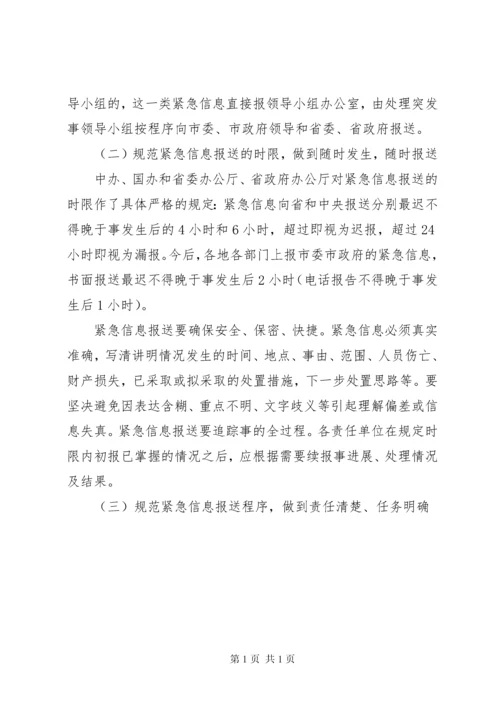 导小组的，这一类紧急信息直接报领导小组办公室，由处理突发事领导小组按程序向市委、市政府领导和省委、省政府报送。

（二）规范紧急信息报送的时限，做到随时发生，随时报送

中办、国办和省委办公厅、省政府办公厅对紧急信息报送的时限作了具体严格的规定：紧急信息向省和中央报送分别最迟不得晚于事发生后的4小时和6小时，超过即视为迟报，超过24小时即视为漏报。今后，各地各部门上报市委市政府的紧急信息，书面报送最迟不得晚于事发生后2小时（电话报告不得晚于事发生后1小时）。

紧急信息报送要确保安全、保密、快捷。紧急信息必须真实准确，写清讲明情况发生的时间、地点、事由、范围、人员伤亡、财产损失，已采取或拟采取的处置措施，下一步处置思路等。要坚决避免因表达含糊、重点不明、文字歧义等引起理解偏差或信息失真。紧急信息报送要追踪事的全过程。各责任单位在规定时限内初报已掌握的情况之后，应根据需要续报事进展、处理情况及结果。

（三）规范紧急信息报送程序，做到责任清楚、任务明确

第1页 共1页